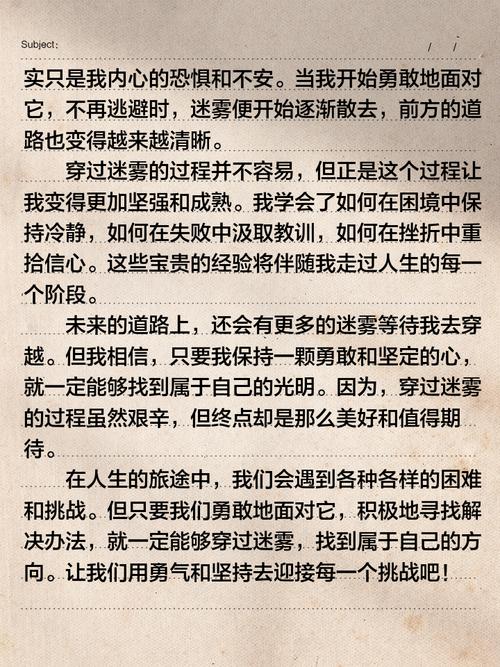 Subject:　　/　/

实只是我内心的恐惧和不安。当我开始勇敢地面对它，不再逃避时，迷雾便开始逐渐散去，前方的道路也变得越来越清晰。

穿过迷雾的过程并不容易，但正是这个过程让我变得更加坚强和成熟。我学会了如何在困境中保持冷静，如何在失败中汲取教训，如何在挫折中重拾信心。这些宝贵的经验将伴随我走过人生的每一个阶段。

未来的道路上，还会有更多的迷雾等待我去穿越。但我相信，只要我保持一颗勇敢和坚定的心，就一定能够找到属于自己的光明。因为，穿过迷雾的过程虽然艰辛，但终点却是那么美好和值得期待。

在人生的旅途中，我们会遇到各种各样的困难和挑战。但只要我们勇敢地面对它，积极地寻找解决办法，就一定能够穿过迷雾，找到属于自己的方向。让我们用勇气和坚持去迎接每一个挑战吧！